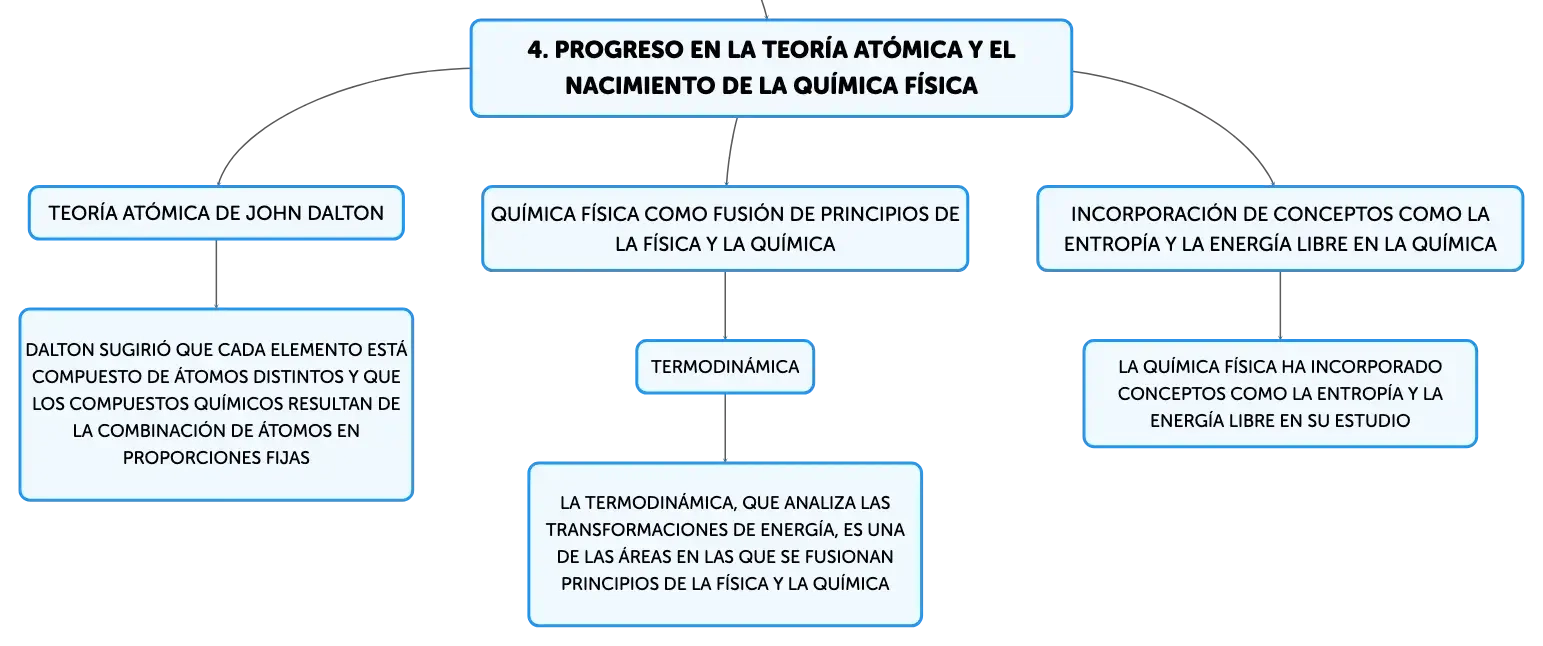 4. PROGRESO EN LA TEORÍA ATÓMICA Y EL NACIMIENTO DE LA QUÍMICA FÍSICA

TEORÍA ATÓMICA DE JOHN DALTON

DALTON SUGIRIÓ QUE CADA ELEMENTO ESTÁ COMPUESTO DE ÁTOMOS DISTINTOS Y QUE LOS COMPUESTOS QUÍMICOS RESULTAN DE LA COMBINACIÓN DE ÁTOMOS EN PROPORCIONES FIJAS

QUÍMICA FÍSICA COMO FUSIÓN DE PRINCIPIOS DE LA FÍSICA Y LA QUÍMICA

TERMODINÁMICA

LA TERMODINÁMICA, QUE ANALIZA LAS TRANSFORMACIONES DE ENERGÍA, ES UNA DE LAS ÁREAS EN LAS QUE SE FUSIONAN PRINCIPIOS DE LA FÍSICA Y LA QUÍMICA

INCORPORACIÓN DE CONCEPTOS COMO LA ENTROPÍA Y LA ENERGÍA LIBRE EN LA QUÍMICA

LA QUÍMICA FÍSICA HA INCORPORADO CONCEPTOS COMO LA ENTROPÍA Y LA ENERGÍA LIBRE EN SU ESTUDIO